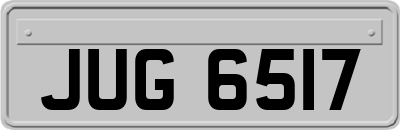 JUG 6517